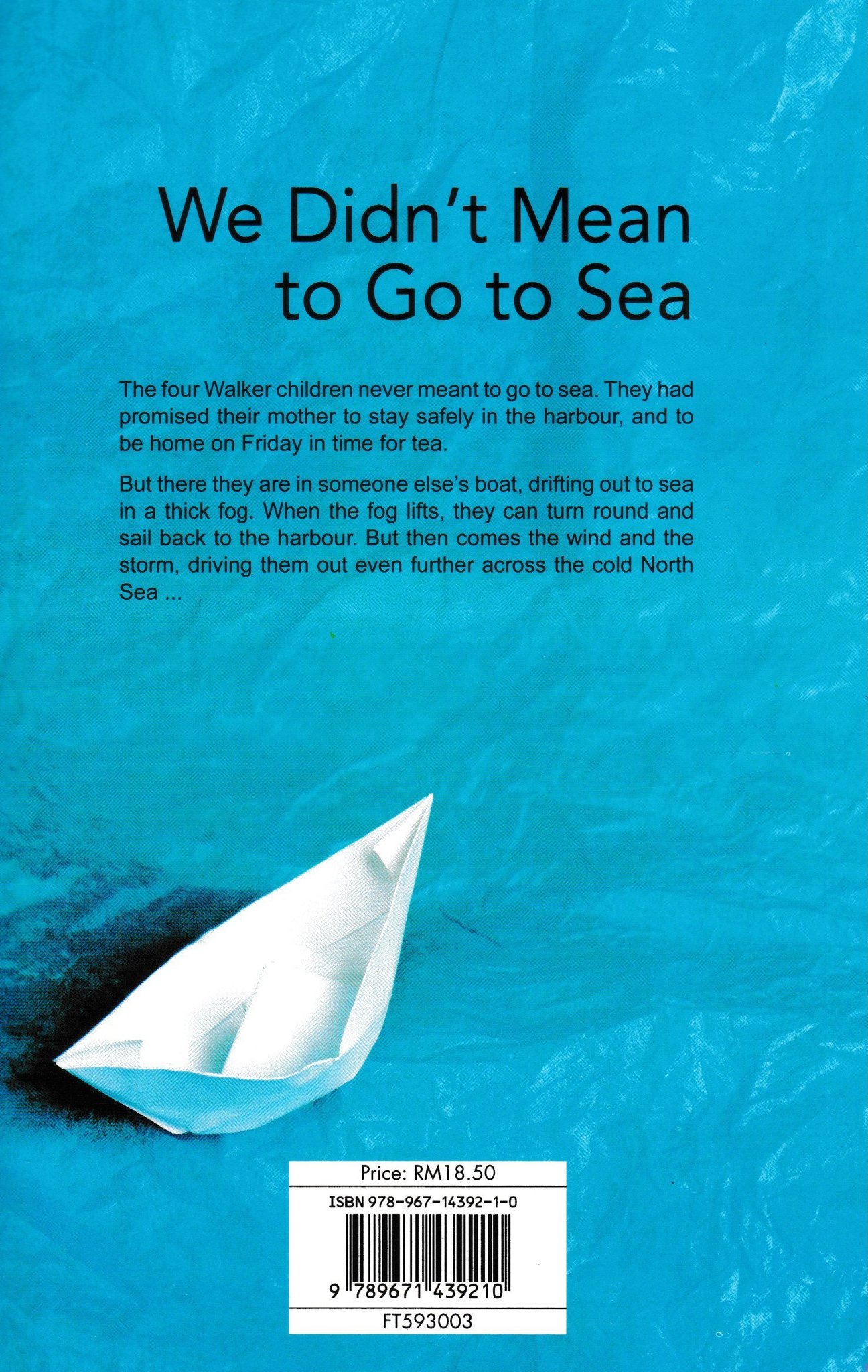 We Didn't Mean to Go to Sea

The four Walker children never meant to go to sea. They had promised their mother to stay safely in the harbour, and to be home on Friday in time for tea.

But there they are in someone else's boat, drifting out to sea in a thick fog. When the fog lifts, they can turn round and sail back to the harbour. But then comes the wind and the storm, driving them out even further across the cold North Sea ...

Price: RM18.50

ISBN 978-967-14392-1-0

9 789671 439210

FT593003